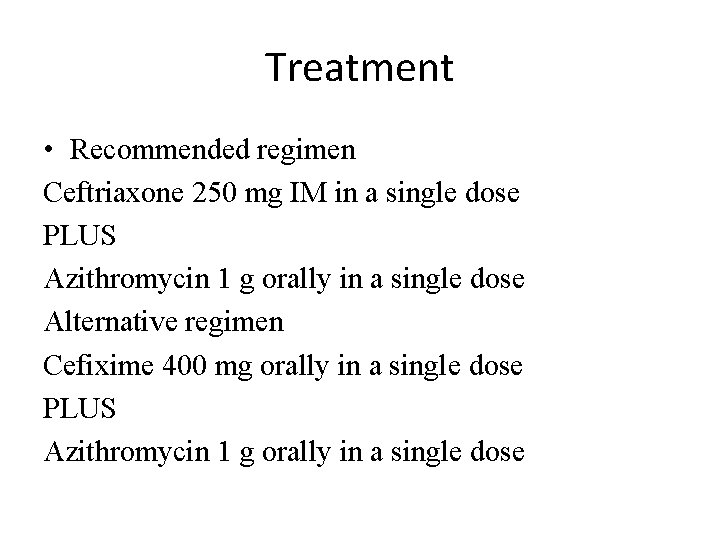 Treatment

• Recommended regimen

Ceftriaxone 250 mg IM in a single dose

PLUS

Azithromycin 1 g orally in a single dose

Alternative regimen

Cefixime 400 mg orally in a single dose

PLUS

Azithromycin 1 g orally in a single dose